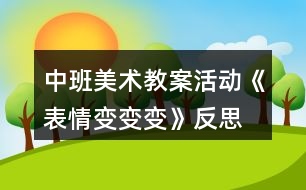 中班美术教案活动《表情变变变》反思